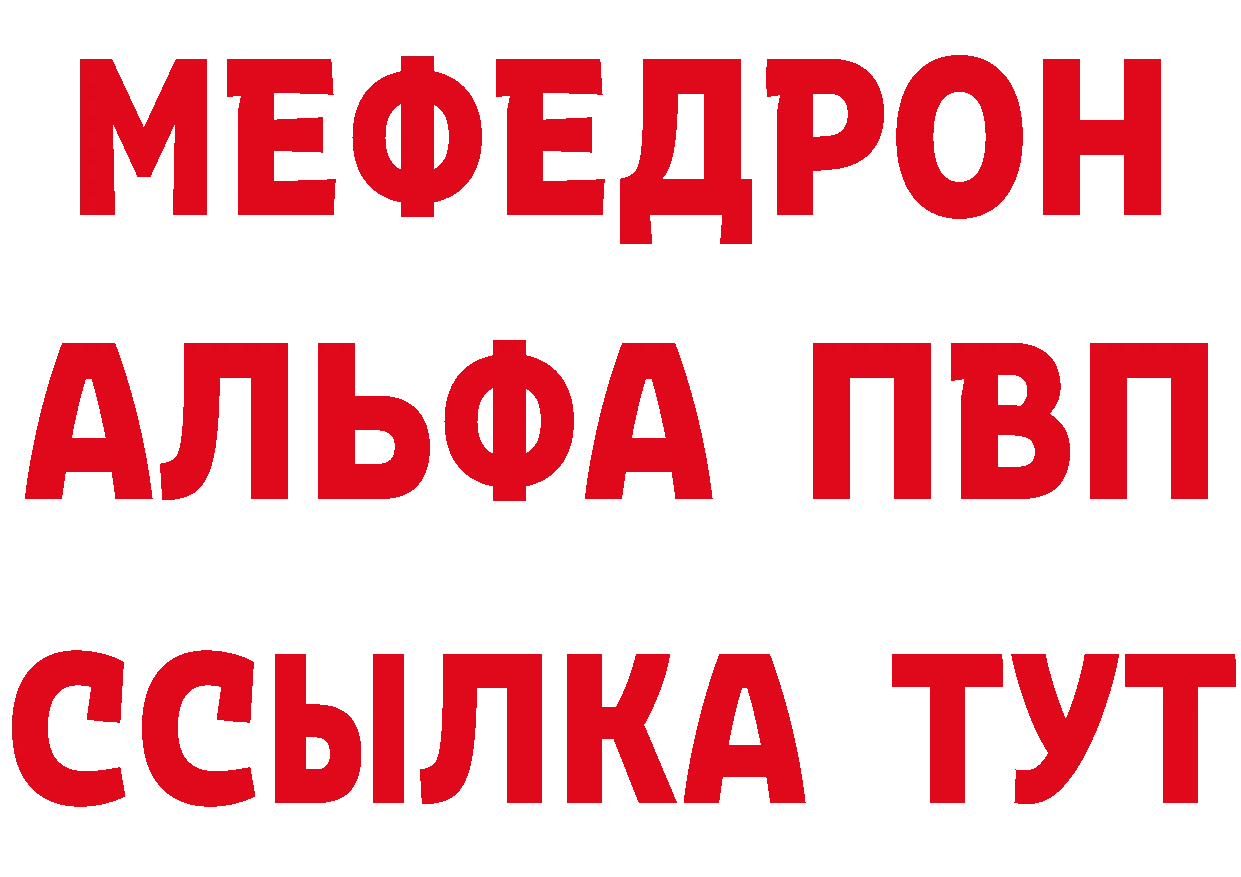 МЕФЕДРОН
АЛЬФА ПВП
ССЫЛКА ТУТ